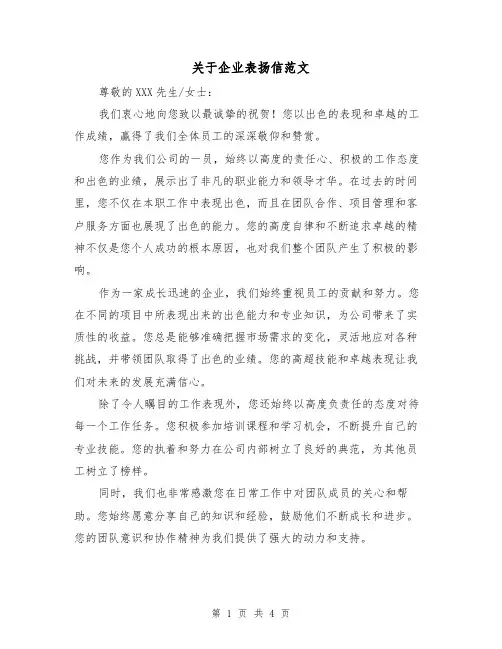 关于企业表扬信范文

尊敬的XXX先生/女士：

我们衷心地向您致以最诚挚的祝贺！您以出色的表现和卓越的工作成绩，赢得了我们全体员工的深深敬仰和赞赏。

您作为我们公司的一员，始终以高度的责任心、积极的工作态度和出色的业绩，展示出了非凡的职业能力和领导才华。在过去的时间里，您不仅在本职工作中表现出色，而且在团队合作、项目管理和客户服务方面也展现了出色的能力。您的高度自律和不断追求卓越的精神不仅是您个人成功的根本原因，也对我们整个团队产生了积极的影响。

作为一家成长迅速的企业，我们始终重视员工的贡献和努力。您在不同的项目中所表现出来的出色能力和专业知识，为公司带来了实质性的收益。您总是能够准确把握市场需求的变化，灵活地应对各种挑战，并带领团队取得了出色的业绩。您的高超技能和卓越表现让我们对未来的发展充满信心。

除了令人瞩目的工作表现外，您还始终以高度负责任的态度对待每一个工作任务。您积极参加培训课程和学习机会，不断提升自己的专业技能。您的执着和努力在公司内部树立了良好的典范，为其他员工树立了榜样。

同时，我们也非常感激您在日常工作中对团队成员的关心和帮助。您始终愿意分享自己的知识和经验，鼓励他们不断成长和进步。您的团队意识和协作精神为我们提供了强大的动力和支持。

第 1 页 共 4 页